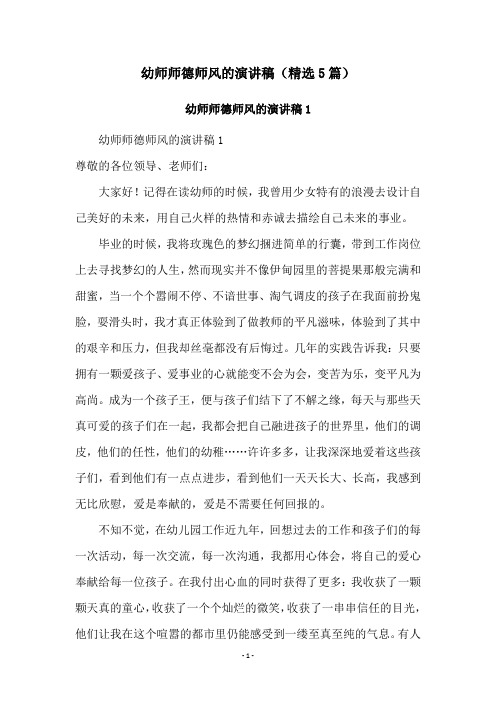 幼师师德师风的演讲稿（精选5篇）

幼师师德师风的演讲稿1

幼师师德师风的演讲稿1

尊敬的各位领导、老师们：

大家好！记得在读幼师的时候，我曾用少女特有的浪漫去设计自己美好的未来，用自己火样的热情和赤诚去描绘自己未来的事业。

毕业的时候，我将玫瑰色的梦幻捆进简单的行囊，带到工作岗位上去寻找梦幻的人生，然而现实并不像伊甸园里的菩提果那般完满和甜蜜，当一个个嚣闹不停、不谙世事、淘气调皮的孩子在我面前扮鬼脸，耍滑头时，我才真正体验到了做教师的平凡滋味，体验到了其中的艰辛和压力，但我却丝毫都没有后悔过。几年的实践告诉我：只要拥有一颗爱孩子、爱事业的心就能变不会为会，变苦为乐，变平凡为高尚。成为一个孩子王，便与孩子们结下了不解之缘，每天与那些天真可爱的孩子们在一起，我都会把自己融进孩子的世界里，他们的调皮，他们的任性，他们的幼稚……许许多多，让我深深地爱着这些孩子们，看到他们有一点点进步，看到他们一天天长大、长高，我感到无比欣慰，爱是奉献的，爱是不需要任何回报的。

不知不觉，在幼儿园工作近九年，回想过去的工作和孩子们的每一次活动，每一次交流，每一次沟通，我都用心体会，将自己的爱心奉献给每一位孩子。在我付出心血的同时获得了更多：我收获了一颗颗天真的童心，收获了一个个灿烂的微笑，收获了一串串信任的目光，他们让我在这个喧嚣的都市里仍能感受到一缕至真至纯的气息。有人

- 1 -